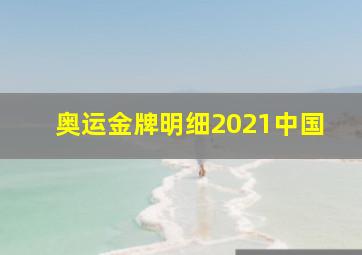 奥运金牌明细2021中国